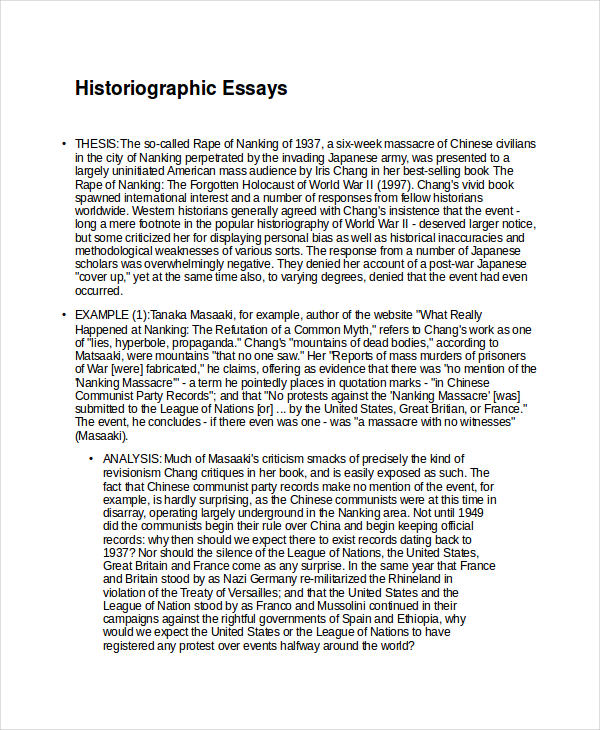 Historiographic Essays

• THESIS:The so-called Rape of Nanking of 1937, a six-week massacre of Chinese civilians in the city of Nanking perpetrated by the invading Japanese army, was presented to a largely uninitiated American mass audience by Iris Chang in her best-selling book The Rape of Nanking: The Forgotten Holocaust of World War II (1997). Chang's vivid book spawned international interest and a number of responses from fellow historians worldwide. Western historians generally agreed with Chang's insistence that the event - long a mere footnote in the popular historiography of World War II - deserved larger notice, but some criticized her for displaying personal bias as well as historical inaccuracies and methodological weaknesses of various sorts. The response from a number of Japanese scholars was overwhelmingly negative. They denied her account of a post-war Japanese "cover up," yet at the same time also, to varying degrees, denied that the event had even occurred.

• EXAMPLE (1):Tanaka Masaaki, for example, author of the website "What Really Happened at Nanking: The Refutation of a Common Myth," refers to Chang's work as one of "lies, hyperbole, propaganda." Chang's "mountains of dead bodies," according to Matsaaki, were mountains "that no one saw." Her "Reports of mass murders of prisoners of War [were] fabricated," he claims, offering as evidence that there was "no mention of the 'Nanking Massacre'" - a term he pointedly places in quotation marks - "in Chinese Communist Party Records"; and that "No protests against the 'Nanking Massacre' [was] submitted to the League of Nations [or] ... by the United States, Great Britian, or France." The event, he concludes - if there even was one - was "a massacre with no witnesses" (Masaaki).

• ANALYSIS: Much of Masaaki's criticism smacks of precisely the kind of revisionism Chang critiques in her book, and is easily exposed as such. The fact that Chinese communist party records make no mention of the event, for example, is hardly surprising, as the Chinese communists were at this time in disarray, operating largely underground in the Nanking area. Not until 1949 did the communists begin their rule over China and begin keeping official records: why then should we expect there to exist records dating back to 1937? Nor should the silence of the League of Nations, the United States, Great Britain and France come as any surprise. In the same year that France and Britain stood by as Nazi Germany re-militarized the Rhineland in violation of the Treaty of Versailles; and that the United States and the League of Nation stood by as Franco and Mussolini continued in their campaigns against the rightful governments of Spain and Ethiopia, why would we expect the United States or the League of Nations to have registered any protest over events halfway around the world?